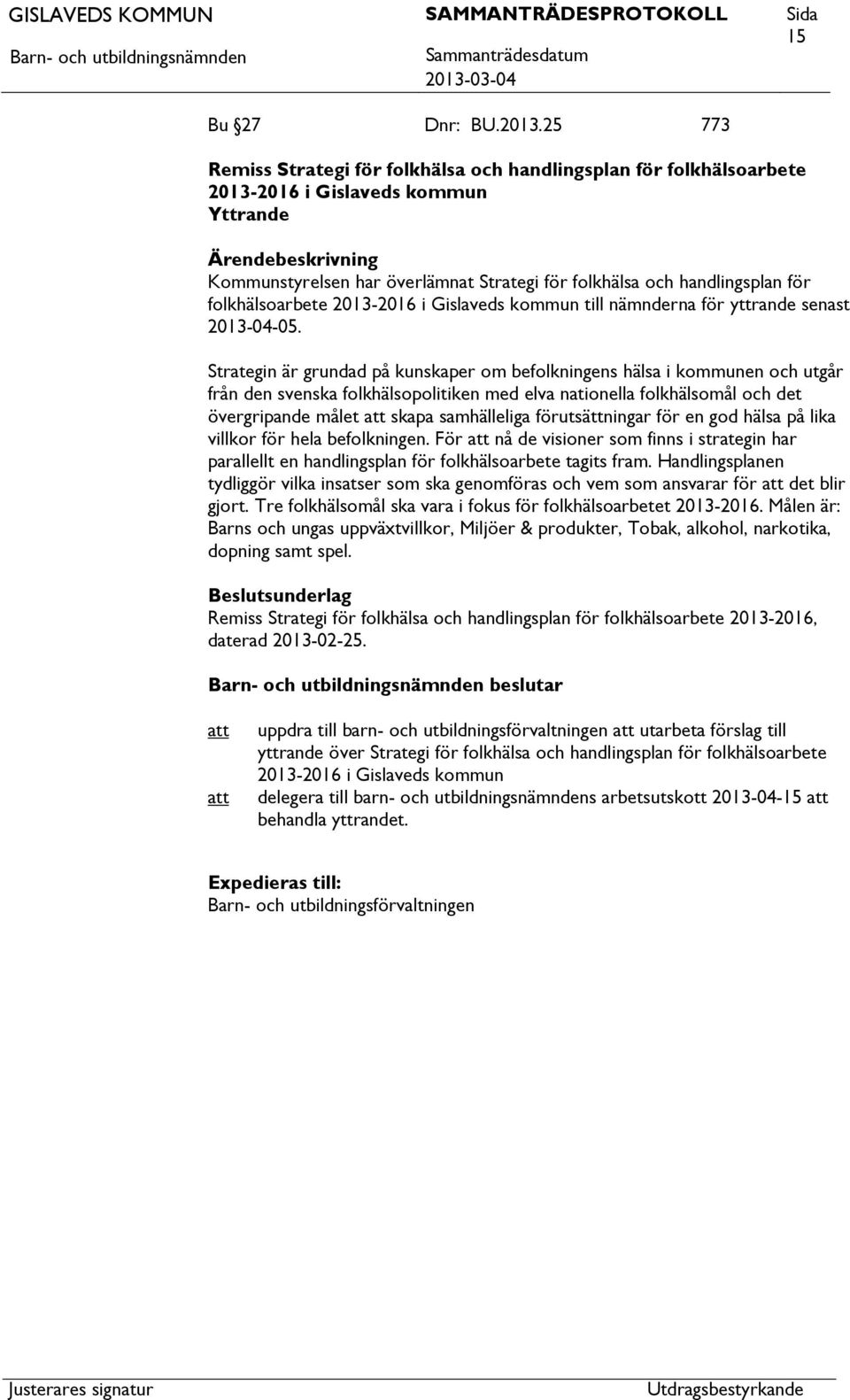 GISLAVEDS KOMMUN SAMMANTRÄDESPROTOKOLL Sida 15

Barn- och utbildningsnämnden Sammanträdesdatum 2013-03-04

Bu §27 Dnr: BU.2013.25 773

Remiss Strategi för folkhälsa och handlingsplan för folkhälsoarbete 2013-2016 i Gislaveds kommun
Yttrande

Ärendebeskrivning
Kommunstyrelsen har överlämnat Strategi för folkhälsa och handlingsplan för folkhälsoarbete 2013-2016 i Gislaveds kommun till nämnderna för yttrande senast 2013-04-05.

Strategin är grundad på kunskaper om befolkningens hälsa i kommunen och utgår från den svenska folkhälsopolitiken med elva nationella folkhälsomål och det övergripande målet att skapa samhälleliga förutsättningar för en god hälsa på lika villkor för hela befolkningen. För att nå de visioner som finns i strategin har parallellt en handlingsplan för folkhälsoarbete tagits fram. Handlingsplanen tydliggör vilka insatser som ska genomföras och vem som ansvarar för att det blir gjort. Tre folkhälsomål ska vara i fokus för folkhälsoarbetet 2013-2016. Målen är: Barns och ungas uppväxtvillkor, Miljöer & produkter, Tobak, alkohol, narkotika, dopning samt spel.

Beslutsunderlag
Remiss Strategi för folkhälsa och handlingsplan för folkhälsoarbete 2013-2016, daterad 2013-02-25.

Barn- och utbildningsnämnden beslutar

att uppdra till barn- och utbildningsförvaltningen att utarbeta förslag till yttrande över Strategi för folkhälsa och handlingsplan för folkhälsoarbete 2013-2016 i Gislaveds kommun
att delegera till barn- och utbildningsnämndens arbetsutskott 2013-04-15 att behandla yttrandet.

Expedieras till:
Barn- och utbildningsförvaltningen

Justerares signatur Utdragsbestyrkande